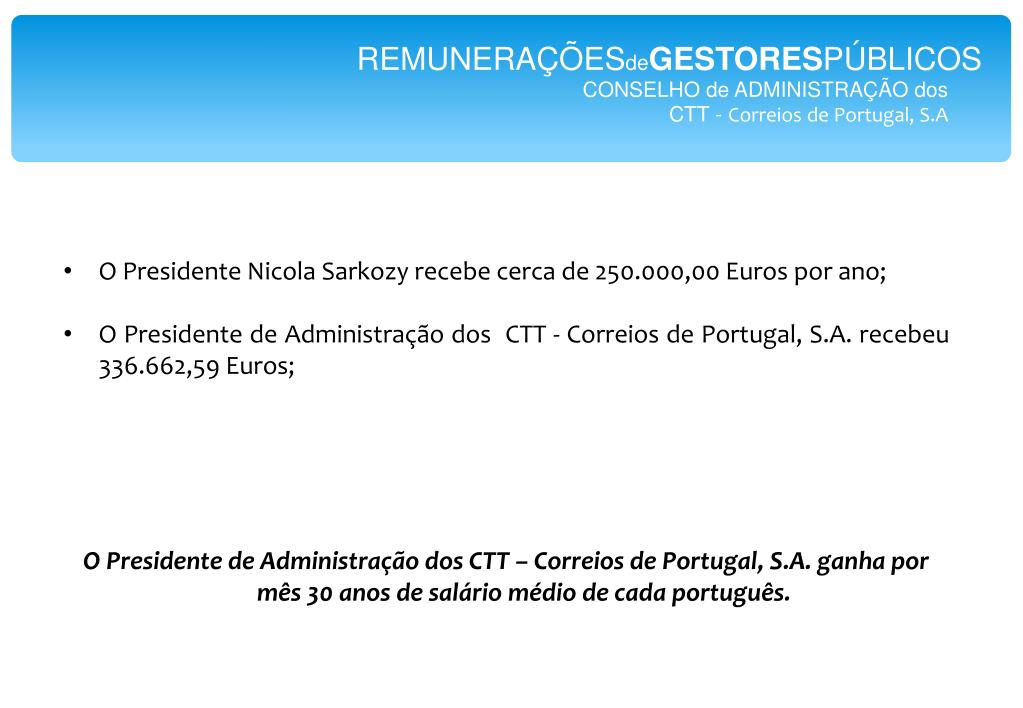 REMUNERAÇÕESdeGESTORESPÚBLICOS
CONSELHO de ADMINISTRAÇÃO dos
CTT - Correios de Portugal, S.A

• O Presidente Nicola Sarkozy recebe cerca de 250.000,00 Euros por ano;

• O Presidente de Administração dos CTT - Correios de Portugal, S.A. recebeu 336.662,59 Euros;

O Presidente de Administração dos CTT – Correios de Portugal, S.A. ganha por mês 30 anos de salário médio de cada português.